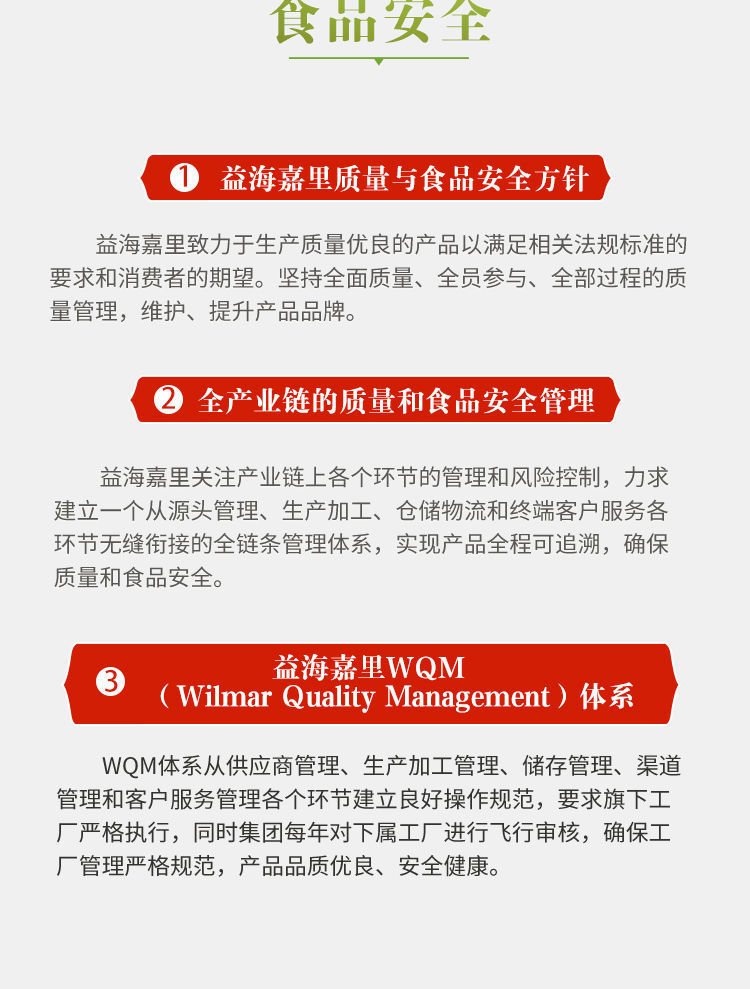 食品安全

❶ 益海嘉里质量与食品安全方针

益海嘉里致力于生产质量优良的产品以满足相关法规标准的要求和消费者的期望。坚持全面质量、全员参与、全部过程的质量管理，维护、提升产品品牌。

❷ 全产业链的质量和食品安全管理

益海嘉里关注产业链上各个环节的管理和风险控制，力求建立一个从源头管理、生产加工、仓储物流和终端客户服务各环节无缝衔接的全链条管理体系，实现产品全程可追溯，确保质量和食品安全。

❸ 益海嘉里WQM
（Wilmar Quality Management）体系

WQM体系从供应商管理、生产加工管理、储存管理、渠道管理和客户服务管理各个环节建立良好操作规范，要求旗下工厂严格执行，同时集团每年对下属工厂进行飞行审核，确保工厂管理严格规范，产品品质优良、安全健康。